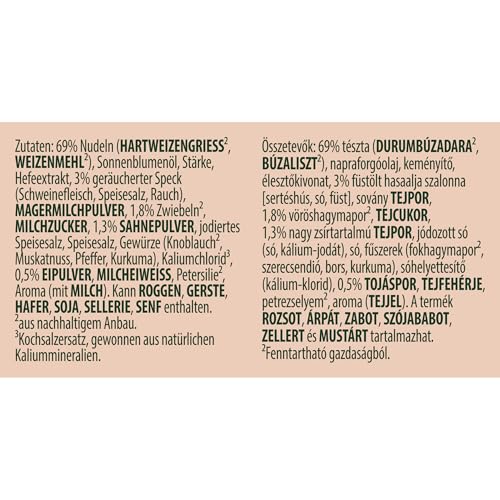 Zutaten: 69% Nudeln (HARTWEIZENGRIESS$^2$, WEIZENMEHL$^2$), Sonnenblumenöl, Stärke, Hefeextrakt, 3% geräucherter Speck (Schweinefleisch, Speisesalz, Rauch), MAGERMILCHPULVER, 1,8% Zwiebeln$^2$, MILCHZUCKER, 1,3% SAHNEPULVER, jodiertes Speisesalz, Speisesalz, Gewürze (Knoblauch$^2$, Muskatnuss, Pfeffer, Kurkuma), Kaliumchlorid$^3$, 0,5% EIPULVER, MILCHEIWEISS, Petersilie$^2$, Aroma (mit MILCH). Kann ROGGEN, GERSTE, HAFER, SOJA, SELLERIE, SENF enthalten.
$^2$aus nachhaltigem Anbau.
$^3$Kochsalzersatz, gewonnen aus natürlichen Kaliummineralien.

Összetevők: 69% tészta (DURUMBÚZADARA$^2$, BÚZALISZT$^2$), napraforgóolaj, keményítő, élesztőkivonat, 3% füstölt hasaalja szalonna [sertéshús, só, füst], sovány TEJPOR, 1,8% vöröshagymapor$^2$, TEJCUKOR, 1,3% nagy zsírtartalmú TEJPOR, jódozott só (só, kálium-jodát), só, fűszerek (fokhagymapor$^2$, szerecsendió, bors, kurkuma), sóhelyettesítő (kálium-klorid), 0,5% TOJÁSPOR, TEJFEHÉRJE, petrezselyem$^2$, aroma (TEJJEL). A termék ROZSOT, ÁRPÁT, ZABOT, SZÓJABABOT, ZELLERT és MUSTÁRT tartalmazhat.
$^2$Fenntartható gazdaságból.